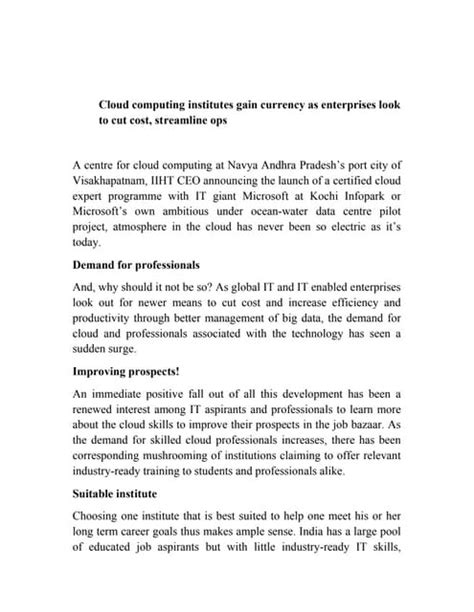 Cloud computing institutes gain currency as enterprises look to cut cost, streamline ops

A centre for cloud computing at Navya Andhra Pradesh's port city of Visakhapatnam, IIHT CEO announcing the launch of a certified cloud expert programme with IT giant Microsoft at Kochi Infopark or Microsoft's own ambitious under ocean-water data centre pilot project, atmosphere in the cloud has never been so electric as it's today.

Demand for professionals

And, why should it not be so? As global IT and IT enabled enterprises look out for newer means to cut cost and increase efficiency and productivity through better management of big data, the demand for cloud and professionals associated with the technology has seen a sudden surge.

Improving prospects!

An immediate positive fall out of all this development has been a renewed interest among IT aspirants and professionals to learn more about the cloud skills to improve their prospects in the job bazaar. As the demand for skilled cloud professionals increases, there has been corresponding mushrooming of institutions claiming to offer relevant industry-ready training to students and professionals alike.

Suitable institute

Choosing one institute that is best suited to help one meet his or her long term career goals thus makes ample sense. India has a large pool of educated job aspirants but with little industry-ready IT skills,